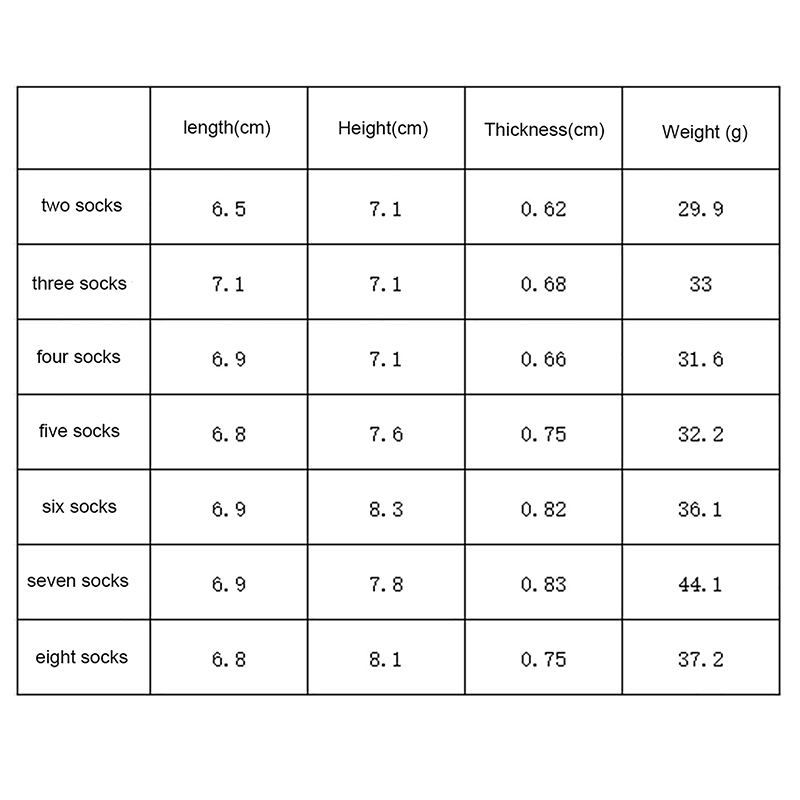 | | length(cm) | Height(cm) | Thickness(cm) | Weight (g) |
|---|---|---|---|---|
| two socks | 6.5 | 7.1 | 0.62 | 29.9 |
| three socks | 7.1 | 7.1 | 0.68 | 33 |
| four socks | 6.9 | 7.1 | 0.66 | 31.6 |
| five socks | 6.8 | 7.6 | 0.75 | 32.2 |
| six socks | 6.9 | 8.3 | 0.82 | 36.1 |
| seven socks | 6.9 | 7.8 | 0.83 | 44.1 |
| eight socks | 6.8 | 8.1 | 0.75 | 37.2 |